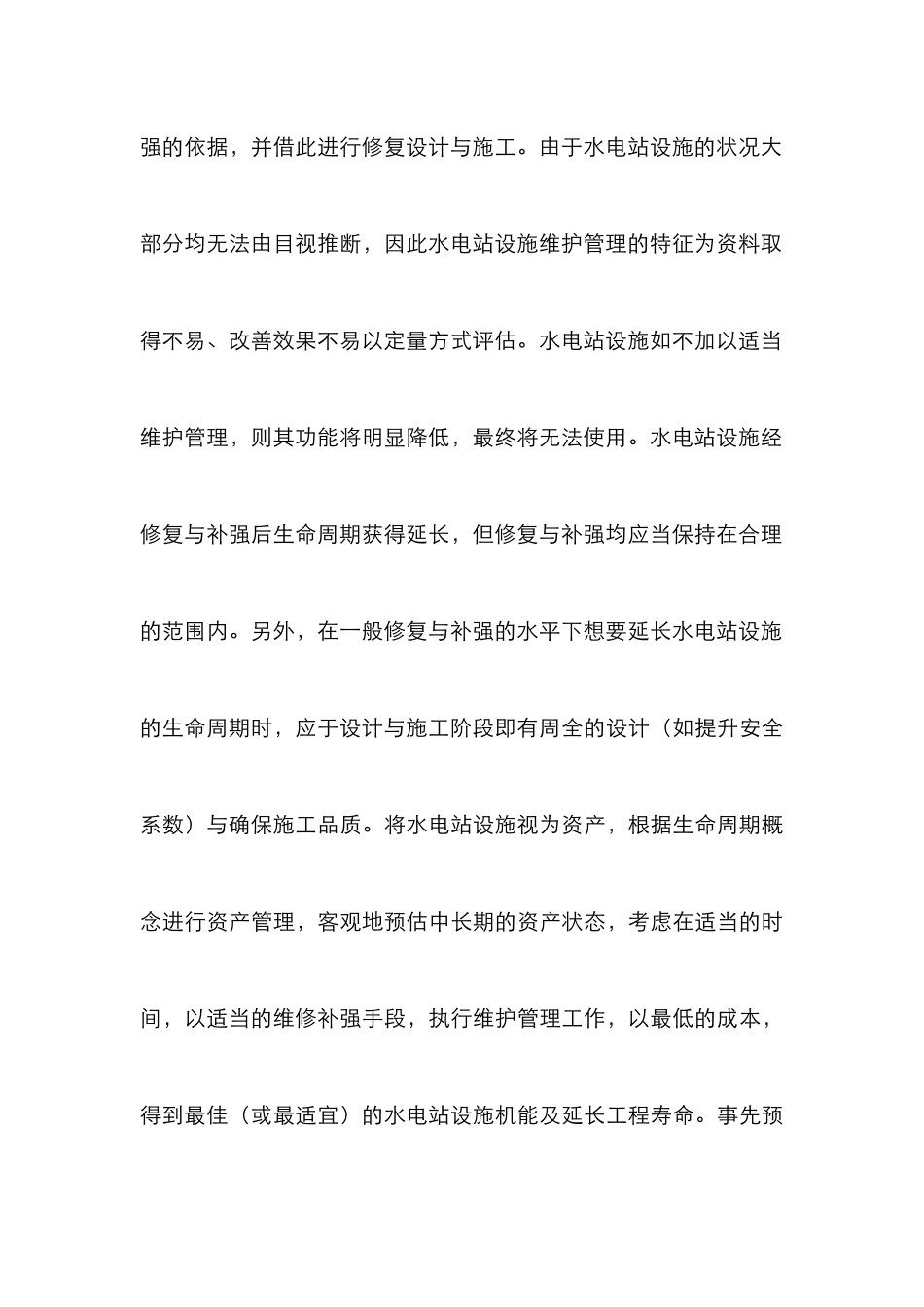 强的依据，并借此进行修复设计与施工。由于水电站设施的状况大部分均无法由目视推断，因此水电站设施维护管理的特征为资料取得不易、改善效果不易以定量方式评估。水电站设施如不加以适当维护管理，则其功能将明显降低，最终将无法使用。水电站设施经修复与补强后生命周期获得延长，但修复与补强均应当保持在合理的范围内。另外，在一般修复与补强的水平下想要延长水电站设施的生命周期时，应于设计与施工阶段即有周全的设计（如提升安全系数）与确保施工品质。将水电站设施视为资产，根据生命周期概念进行资产管理，客观地预估中长期的资产状态，考虑在适当的时间，以适当的维修补强手段，执行维护管理工作，以最低的成本，得到最佳（或最适宜）的水电站设施机能及延长工程寿命。事先预